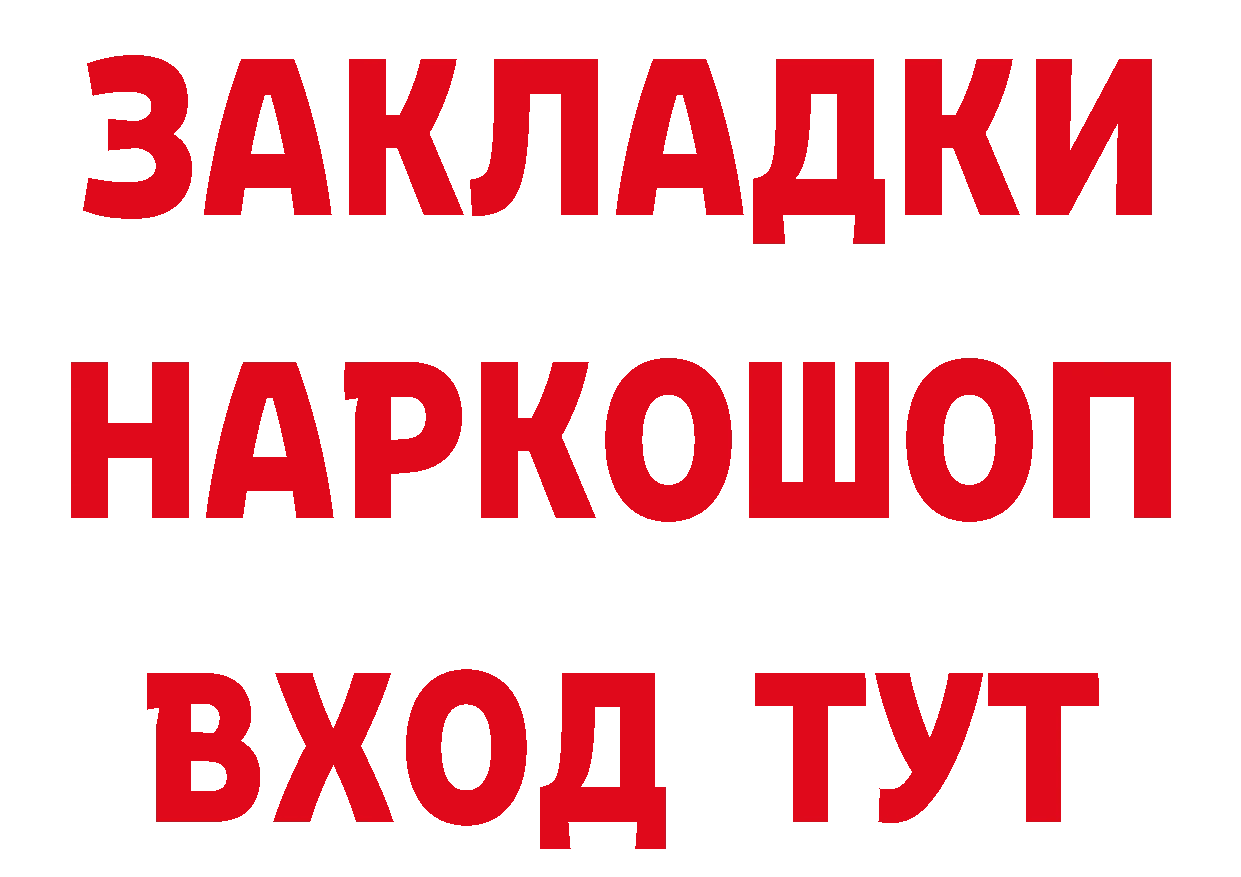 ЗАКЛАДКИ НАРКОШОП ВХОД ТУТ